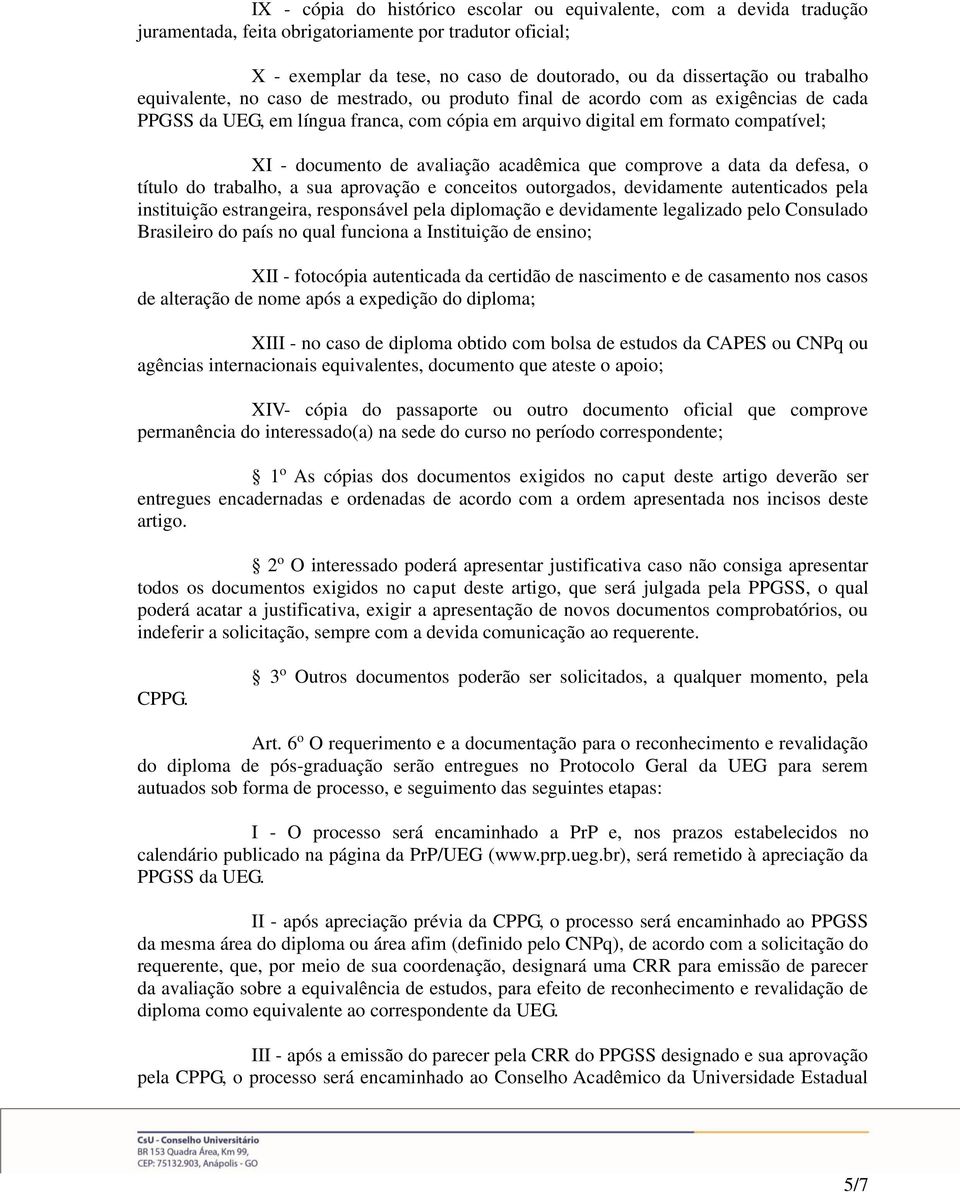 IX - cópia do histórico escolar ou equivalente, com a devida tradução juramentada, feita obrigatoriamente por tradutor oficial;

X - exemplar da tese, no caso de doutorado, ou da dissertação ou trabalho equivalente, no caso de mestrado, ou produto final de acordo com as exigências de cada PPGSS da UEG, em língua franca, com cópia em arquivo digital em formato compatível;

XI - documento de avaliação acadêmica que comprove a data da defesa, o título do trabalho, a sua aprovação e conceitos outorgados, devidamente autenticados pela instituição estrangeira, responsável pela diplomação e devidamente legalizado pelo Consulado Brasileiro do país no qual funciona a Instituição de ensino;

XII - fotocópia autenticada da certidão de nascimento e de casamento nos casos de alteração de nome após a expedição do diploma;

XIII - no caso de diploma obtido com bolsa de estudos da CAPES ou CNPq ou agências internacionais equivalentes, documento que ateste o apoio;

XIV- cópia do passaporte ou outro documento oficial que comprove permanência do interessado(a) na sede do curso no período correspondente;

1º As cópias dos documentos exigidos no caput deste artigo deverão ser entregues encadernadas e ordenadas de acordo com a ordem apresentada nos incisos deste artigo.

2º O interessado poderá apresentar justificativa caso não consiga apresentar todos os documentos exigidos no caput deste artigo, que será julgada pela PPGSS, o qual poderá acatar a justificativa, exigir a apresentação de novos documentos comprobatórios, ou indeferir a solicitação, sempre com a devida comunicação ao requerente.

3º Outros documentos poderão ser solicitados, a qualquer momento, pela CPPG.

Art. 6º O requerimento e a documentação para o reconhecimento e revalidação do diploma de pós-graduação serão entregues no Protocolo Geral da UEG para serem autuados sob forma de processo, e seguimento das seguintes etapas:

I - O processo será encaminhado a PrP e, nos prazos estabelecidos no calendário publicado na página da PrP/UEG (www.prp.ueg.br), será remetido à apreciação da PPGSS da UEG.

II - após apreciação prévia da CPPG, o processo será encaminhado ao PPGSS da mesma área do diploma ou área afim (definido pelo CNPq), de acordo com a solicitação do requerente, que, por meio de sua coordenação, designará uma CRR para emissão de parecer da avaliação sobre a equivalência de estudos, para efeito de reconhecimento e revalidação de diploma como equivalente ao correspondente da UEG.

III - após a emissão do parecer pela CRR do PPGSS designado e sua aprovação pela CPPG, o processo será encaminhado ao Conselho Acadêmico da Universidade Estadual

CsU - Conselho Universitário
BR 153 Quadra Área, Km 99,
CEP: 75132.903, Anápolis - GO

5/7